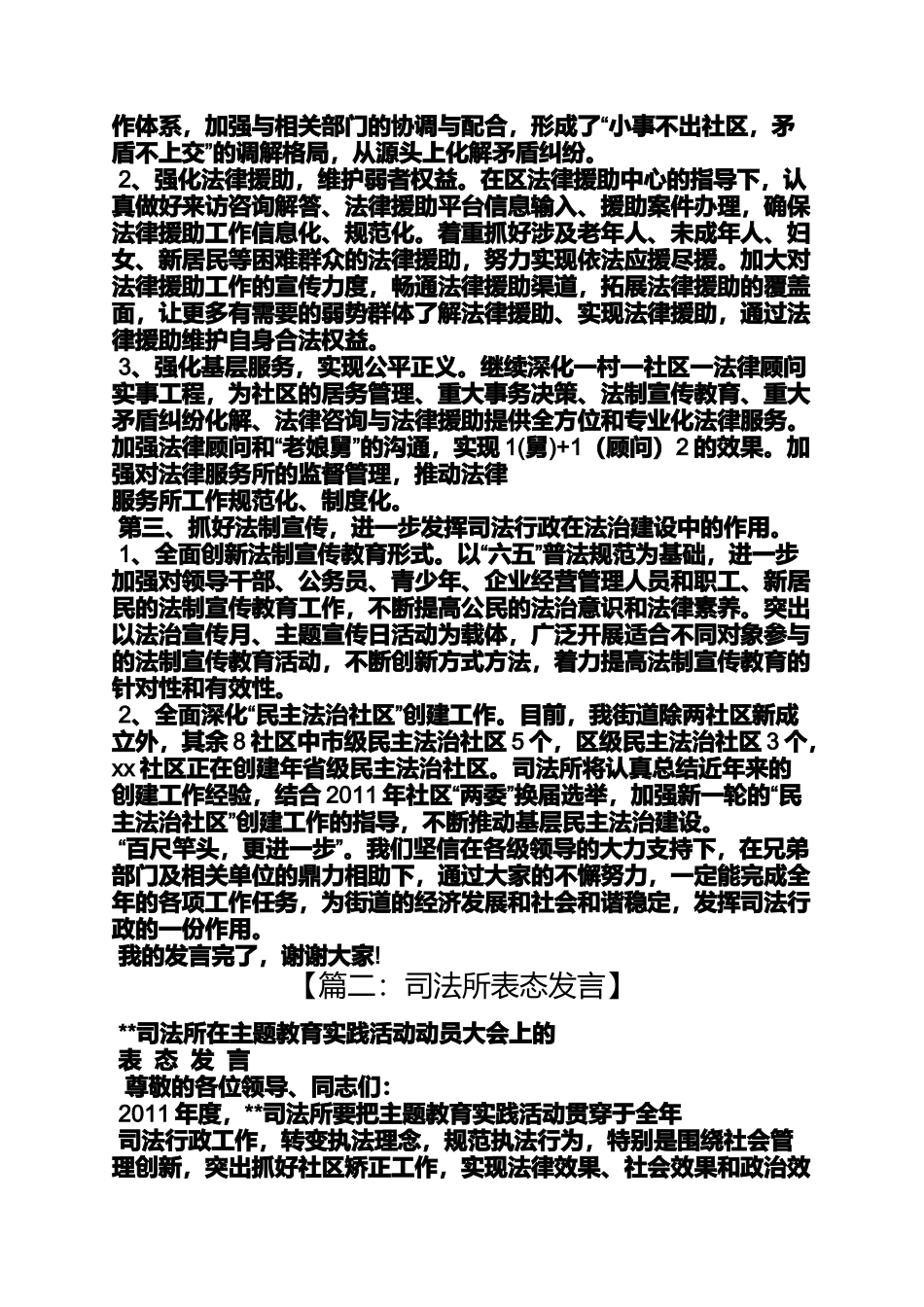 作体系，加强与相关部门的协调与配合，形成了“小事不出社区，矛盾不上交”的调解格局，从源头上化解矛盾纠纷。
2、强化法律援助，维护弱者权益。在区法律援助中心的指导下，认真做好来访咨询解答、法律援助平台信息输入、援助案件办理，确保法律援助工作信息化、规范化。着重抓好涉及老年人、未成年人、妇女、新居民等困难群众的法律援助，努力实现依法应援尽援。加大对法律援助工作的宣传力度，畅通法律援助渠道，拓展法律援助的覆盖面，让更多有需要的弱势群体了解法律援助、实现法律援助，通过法律援助维护自身合法权益。
3、强化基层服务，实现公平正义。继续深化一村一社区一法律顾问实事工程，为社区的居务管理、重大事务决策、法制宣传教育、重大矛盾纠纷化解、法律咨询与法律援助提供全方位和专业化法律服务。加强法律顾问和“老娘舅”的沟通，实现 1(舅)+1（顾问）2 的效果。加强对法律服务所的监督管理，推动法律
服务所工作规范化、制度化。
第三、抓好法制宣传，进一步发挥司法行政在法治建设中的作用。
1、全面创新法制宣传教育形式。以“六五”普法规范为基础，进一步加强对领导干部、公务员、青少年、企业经营管理人员和职工、新居民的法制宣传教育工作，不断提高公民的法治意识和法律素养。突出以法治宣传月、主题宣传日活动为载体，广泛开展适合不同对象参与的法制宣传教育活动，不断创新方式方法，着力提高法制宣传教育的针对性和有效性。
2、全面深化“民主法治社区”创建工作。目前，我街道除两社区新成立外，其余 8 社区中市级民主法治社区 5 个，区级民主法治社区 3 个，xx 社区正在创建年省级民主法治社区。司法所将认真总结近年来的创建工作经验，结合 2011 年社区“两委”换届选举，加强新一轮的“民主法治社区”创建工作的指导，不断推动基层民主法治建设。
“百尺竿头，更进一步”。我们坚信在各级领导的大力支持下，在兄弟部门及相关单位的鼎力相助下，通过大家的不懈努力，一定能完成全年的各项工作任务，为街道的经济发展和社会和谐稳定，发挥司法行政的一份作用。
我的发言完了，谢谢大家!
【篇二：司法所表态发言】
**司法所在主题教育实践活动动员大会上的
表 态 发 言
尊敬的各位领导、同志们：
2011 年度，**司法所要把主题教育实践活动贯穿于全年
司法行政工作，转变执法理念，规范执法行为，特别是围绕社会管理创新，突出抓好社区矫正工作，实现法律效果、社会效果和政治效